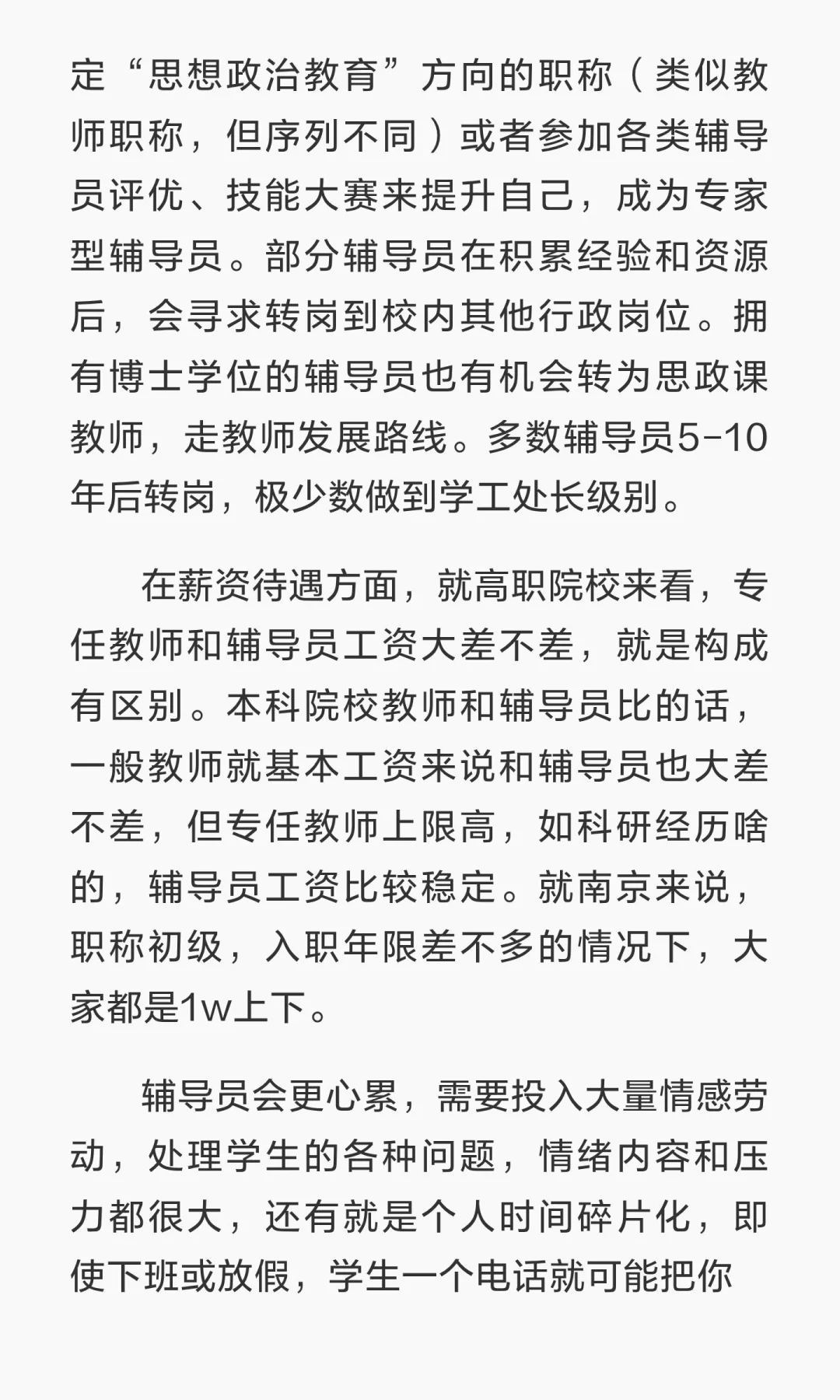 定“思想政治教育”方向的职称（类似教师职称，但序列不同）或者参加各类辅导员评优、技能大赛来提升自己，成为专家型辅导员。部分辅导员在积累经验和资源后，会寻求转岗到校内其他行政岗位。拥有博士学位的辅导员也有机会转为思政课教师，走教师发展路线。多数辅导员5-10年后转岗，极少数做到学工处长级别。

在薪资待遇方面，就高职院校来看，专任教师和辅导员工资大差不差，就是构成有区别。本科院校教师和辅导员比的话，一般教师就基本工资来说和辅导员也大差不差，但专任教师上限高，如科研经历啥的，辅导员工资比较稳定。就南京来说，职称初级，入职年限差不多的情况下，大家都是1w上下。

辅导员会更心累，需要投入大量情感劳动，处理学生的各种问题，情绪内容和压力都很大，还有就是个人时间碎片化，即使下班或放假，学生一个电话就可能把你